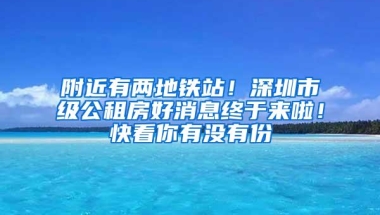 附近有两地铁站！深圳市级公租房好消息终于来啦！快看你有没有份